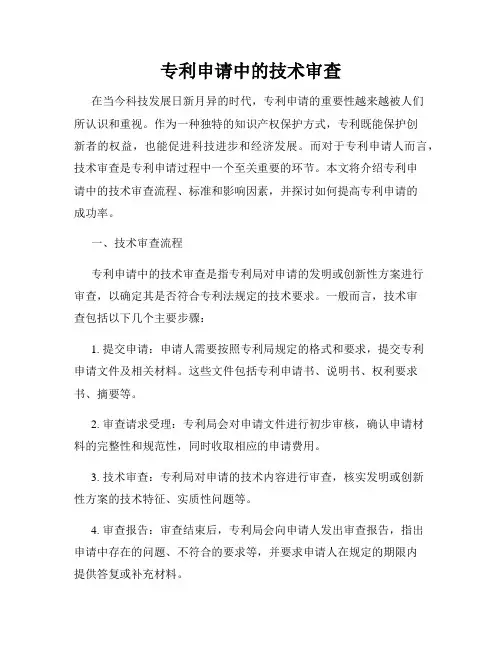 专利申请中的技术审查

在当今科技发展日新月异的时代，专利申请的重要性越来越被人们所认识和重视。作为一种独特的知识产权保护方式，专利既能保护创新者的权益，也能促进科技进步和经济发展。而对于专利申请人而言，技术审查是专利申请过程中一个至关重要的环节。本文将介绍专利申请中的技术审查流程、标准和影响因素，并探讨如何提高专利申请的成功率。

一、技术审查流程

专利申请中的技术审查是指专利局对申请的发明或创新性方案进行审查，以确定其是否符合专利法规定的技术要求。一般而言，技术审查包括以下几个主要步骤：

1. 提交申请：申请人需要按照专利局规定的格式和要求，提交专利申请文件及相关材料。这些文件包括专利申请书、说明书、权利要求书、摘要等。

2. 审查请求受理：专利局会对申请文件进行初步审核，确认申请材料的完整性和规范性，同时收取相应的申请费用。

3. 技术审查：专利局对申请的技术内容进行审查，核实发明或创新性方案的技术特征、实质性问题等。

4. 审查报告：审查结束后，专利局会向申请人发出审查报告，指出申请中存在的问题、不符合的要求等，并要求申请人在规定的期限内提供答复或补充材料。